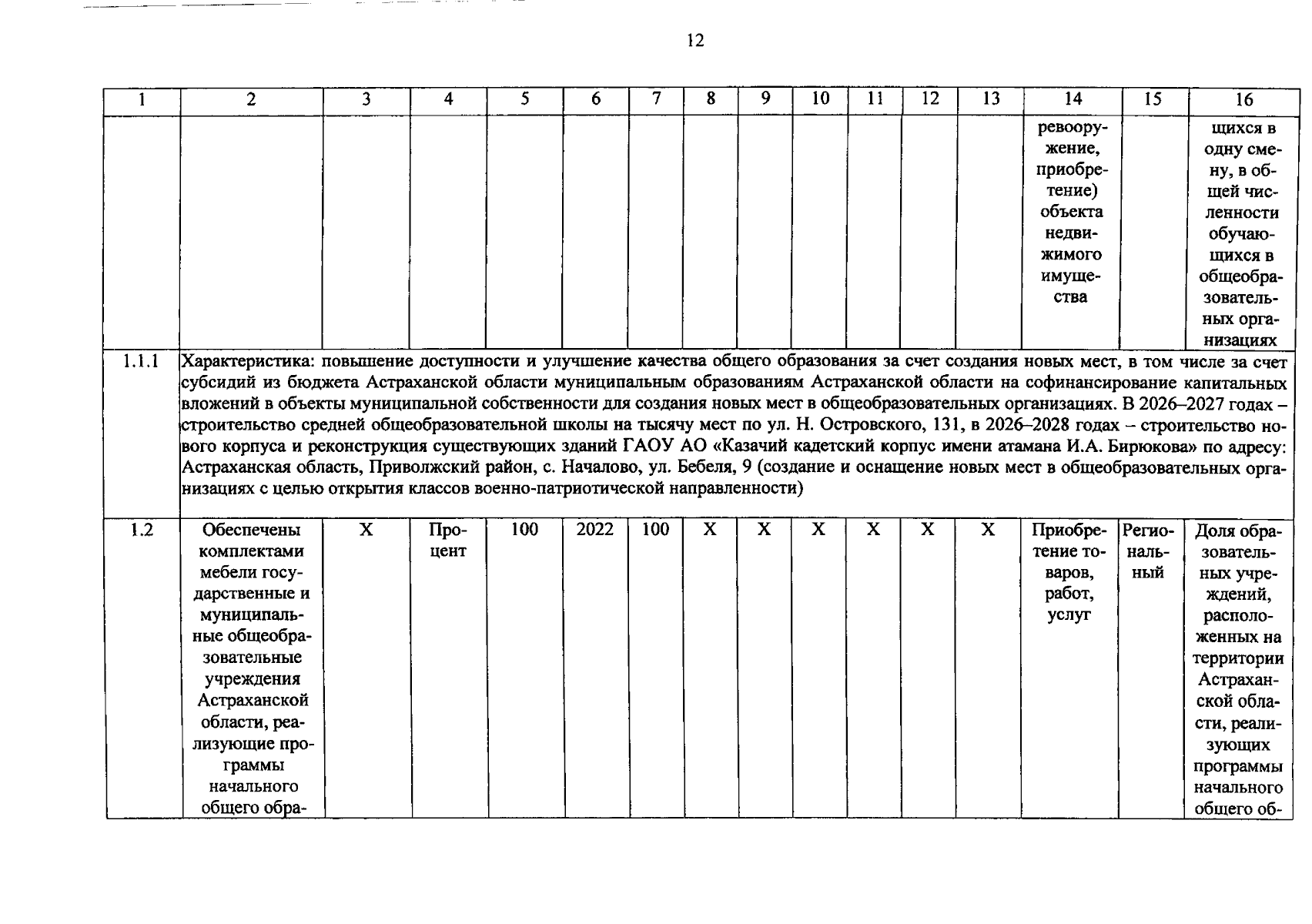 12

| 1 | 2 | 3 | 4 | 5 | 6 | 7 | 8 | 9 | 10 | 11 | 12 | 13 | 14 | 15 | 16 |
|---|---|---|---|---|---|---|---|---|---|---|---|---|---|---|---|
| | | | | | | | | | | | | | ревооружение, приобретение) объекта недвижимого имущества | | щихся в одну смену, в общей численности обучающихся в общеобразовательных организациях |
| 1.1.1 | Характеристика: повышение доступности и улучшение качества общего образования за счет создания новых мест, в том числе за счет субсидий из бюджета Астраханской области муниципальным образованиям Астраханской области на софинансирование капитальных вложений в объекты муниципальной собственности для создания новых мест в общеобразовательных организациях. В 2026–2027 годах – строительство средней общеобразовательной школы на тысячу мест по ул. Н. Островского, 131, в 2026–2028 годах – строительство нового корпуса и реконструкция существующих зданий ГАОУ АО «Казачий кадетский корпус имени атамана И.А. Бирюкова» по адресу: Астраханская область, Приволжский район, с. Началово, ул. Бебеля, 9 (создание и оснащение новых мест в общеобразовательных организациях с целью открытия классов военно-патриотической направленности) | | | | | | | | | | | | | | |
| 1.2 | Обеспечены комплектами мебели государственные и муниципальные общеобразовательные учреждения Астраханской области, реализующие программы начального общего обра- | X | Процент | 100 | 2022 | 100 | X | X | X | X | X | X | Приобретение товаров, работ, услуг | Региональный | Доля образовательных учреждений, расположенных на территории Астраханской области, реализующих программы начального общего об- |